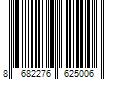 8 682276 625006